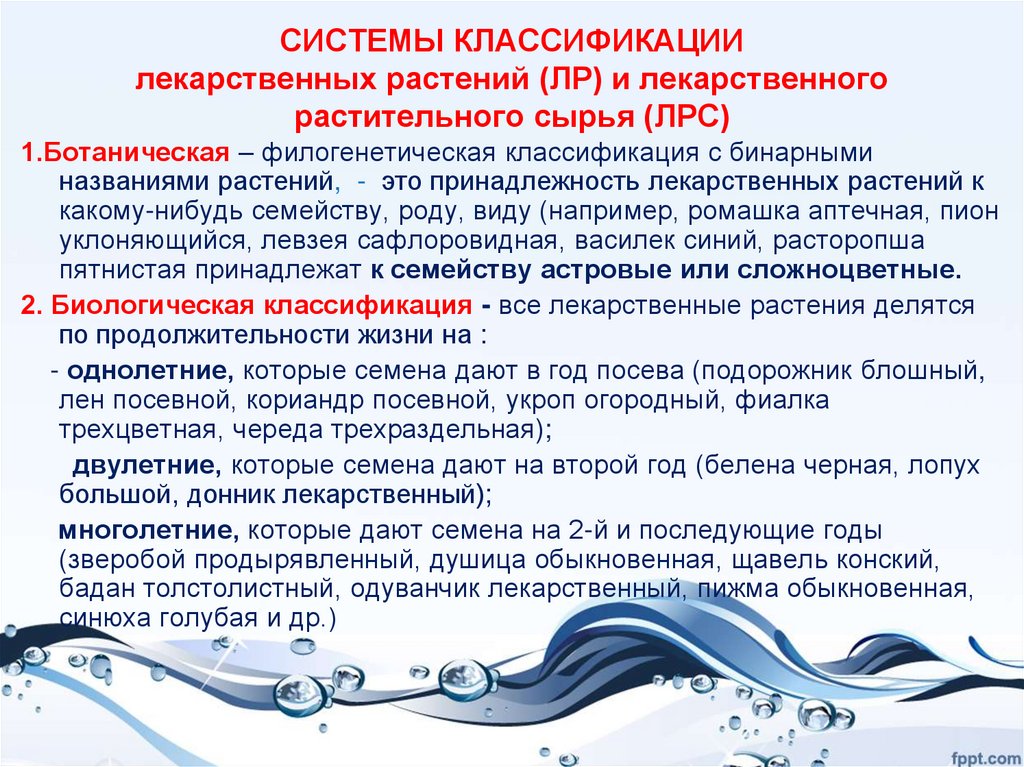 СИСТЕМЫ КЛАССИФИКАЦИИ
лекарственных растений (ЛР) и лекарственного растительного сырья (ЛРС)

1.Ботаническая – филогенетическая классификация с бинарными названиями растений, - это принадлежность лекарственных растений к какому-нибудь семейству, роду, виду (например, ромашка аптечная, пион уклоняющийся, левзея сафлоровидная, василек синий, расторопша пятнистая принадлежат к семейству астровые или сложноцветные.

2. Биологическая классификация - все лекарственные растения делятся по продолжительности жизни на :

- однолетние, которые семена дают в год посева (подорожник блошный, лен посевной, кориандр посевной, укроп огородный, фиалка трехцветная, череда трехраздельная);

двулетние, которые семена дают на второй год (белена черная, лопух большой, донник лекарственный);

многолетние, которые дают семена на 2-й и последующие годы (зверобой продырявленный, душица обыкновенная, щавель конский, бадан толстолистный, одуванчик лекарственный, пижма обыкновенная, синюха голубая и др.)

fppt.com